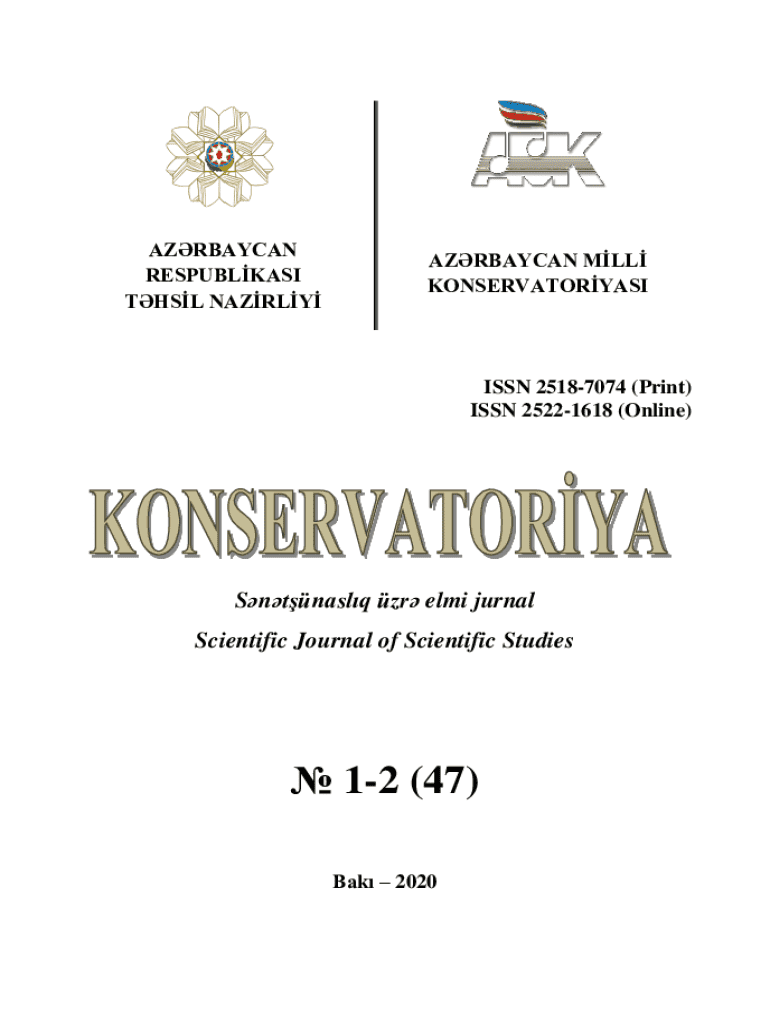 AZƏRBAYCAN RESPUBLİKASI TƏHSİL NAZİRLİYİ

AMK

AZƏRBAYCAN MİLLİ KONSERVATORİYASI

ISSN 2518-7074 (Print)
ISSN 2522-1618 (Online)

KONSERVATORİYA

Sənətşünaslıq üzrə elmi jurnal
Scientific Journal of Scientific Studies

№ 1-2 (47)

Bakı – 2020